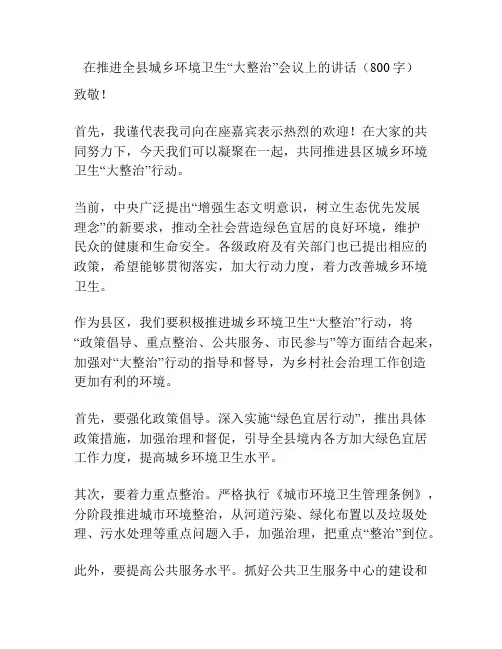 在推进全县城乡环境卫生“大整治”会议上的讲话（800字）

致敬！

首先，我谨代表我司向在座嘉宾表示热烈的欢迎！在大家的共同努力下，今天我们可以凝聚在一起，共同推进县区城乡环境卫生“大整治”行动。

当前，中央广泛提出“增强生态文明意识，树立生态优先发展理念”的新要求，推动全社会营造绿色宜居的良好环境，维护民众的健康和生命安全。各级政府及有关部门也已提出相应的政策，希望能够贯彻落实，加大行动力度，着力改善城乡环境卫生。

作为县区，我们要积极推进城乡环境卫生“大整治”行动，将“政策倡导、重点整治、公共服务、市民参与”等方面结合起来，加强对“大整治”行动的指导和督导，为乡村社会治理工作创造更加有利的环境。

首先，要强化政策倡导。深入实施“绿色宜居行动”，推出具体政策措施，加强治理和督促，引导全县境内各方加大绿色宜居工作力度，提高城乡环境卫生水平。

其次，要着力重点整治。严格执行《城市环境卫生管理条例》，分阶段推进城市环境整治，从河道污染、绿化布置以及垃圾处理、污水处理等重点问题入手，加强治理，把重点“整治”到位。

此外，要提高公共服务水平。抓好公共卫生服务中心的建设和